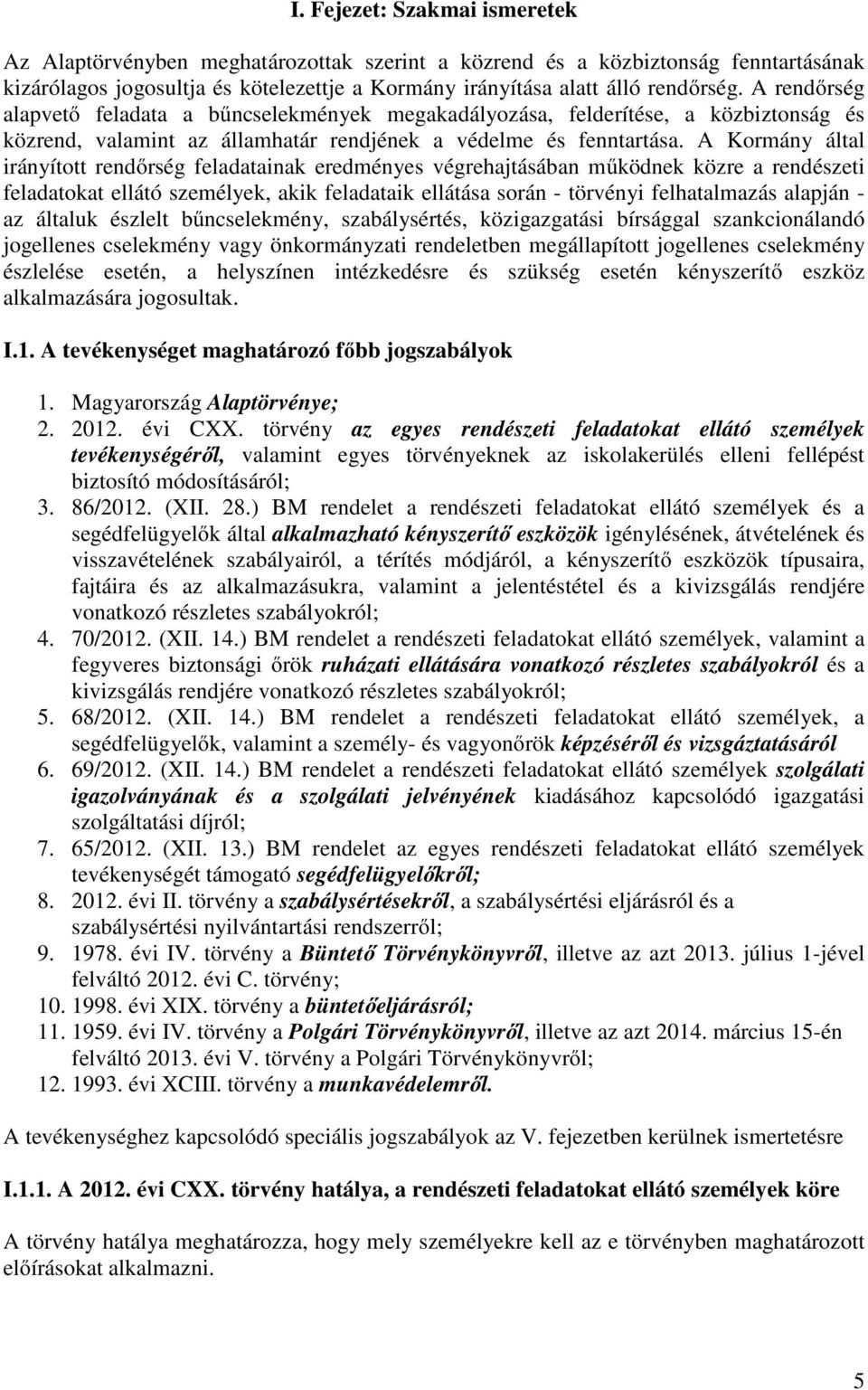 I. Fejezet: Szakmai ismeretek

Az Alaptörvényben meghatározottak szerint a közrend és a közbiztonság fenntartásának kizárólagos jogosultja és kötelezettje a Kormány irányítása alatt álló rendőrség. A rendőrség alapvető feladata a bűncselekmények megakadályozása, felderítése, a közbiztonság és közrend, valamint az államhatár rendjének a védelme és fenntartása. A Kormány által irányított rendőrség feladatainak eredményes végrehajtásában működnek közre a rendészeti feladatokat ellátó személyek, akik feladataik ellátása során - törvényi felhatalmazás alapján - az általuk észlelt bűncselekmény, szabálysértés, közigazgatási bírsággal szankcionálandó jogellenes cselekmény vagy önkormányzati rendeletben megállapított jogellenes cselekmény észlelése esetén, a helyszínen intézkedésre és szükség esetén kényszerítő eszköz alkalmazására jogosultak.

I.1. A tevékenységet maghatározó főbb jogszabályok

1. Magyarország Alaptörvénye;
2. 2012. évi CXX. törvény az egyes rendészeti feladatokat ellátó személyek tevékenységéről, valamint egyes törvényeknek az iskolakerülés elleni fellépést biztosító módosításáról;
3. 86/2012. (XII. 28.) BM rendelet a rendészeti feladatokat ellátó személyek és a segédfelügyelők által alkalmazható kényszerítő eszközök igénylésének, átvételének és visszavételének szabályairól, a térítés módjáról, a kényszerítő eszközök típusaira, fajtáira és az alkalmazásukra, valamint a jelentéstétel és a kivizsgálás rendjére vonatkozó részletes szabályokról;
4. 70/2012. (XII. 14.) BM rendelet a rendészeti feladatokat ellátó személyek, valamint a fegyveres biztonsági őrök ruházati ellátására vonatkozó részletes szabályokról és a kivizsgálás rendjére vonatkozó részletes szabályokról;
5. 68/2012. (XII. 14.) BM rendelet a rendészeti feladatokat ellátó személyek, a segédfelügyelők, valamint a személy- és vagyonőrök képzéséről és vizsgáztatásáról
6. 69/2012. (XII. 14.) BM rendelet a rendészeti feladatokat ellátó személyek szolgálati igazolványának és a szolgálati jelvényének kiadásához kapcsolódó igazgatási szolgáltatási díjról;
7. 65/2012. (XII. 13.) BM rendelet az egyes rendészeti feladatokat ellátó személyek tevékenységét támogató segédfelügyelőkről;
8. 2012. évi II. törvény a szabálysértésekről, a szabálysértési eljárásról és a szabálysértési nyilvántartási rendszerről;
9. 1978. évi IV. törvény a Büntető Törvénykönyvről, illetve az azt 2013. július 1-jével felváltó 2012. évi C. törvény;
10. 1998. évi XIX. törvény a büntetőeljárásról;
11. 1959. évi IV. törvény a Polgári Törvénykönyvről, illetve az azt 2014. március 15-én felváltó 2013. évi V. törvény a Polgári Törvénykönyvről;
12. 1993. évi XCIII. törvény a munkavédelemről.

A tevékenységhez kapcsolódó speciális jogszabályok az V. fejezetben kerülnek ismertetésre

I.1.1. A 2012. évi CXX. törvény hatálya, a rendészeti feladatokat ellátó személyek köre

A törvény hatálya meghatározza, hogy mely személyekre kell az e törvényben maghatározott előírásokat alkalmazni.

5